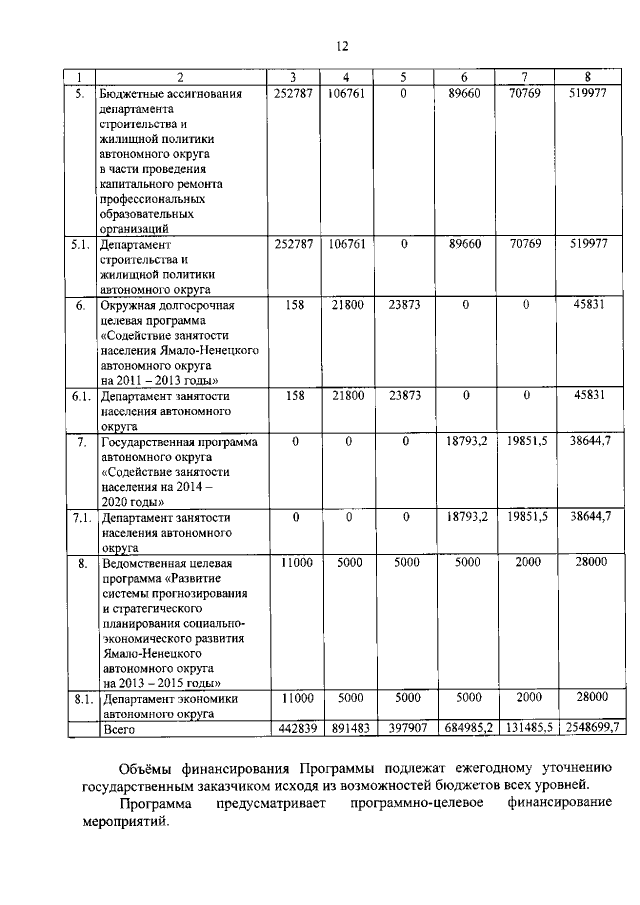 12

| 1 | 2 | 3 | 4 | 5 | 6 | 7 | 8 |
|---|---|---|---|---|---|---|---|
| 5. | Бюджетные ассигнования департамента строительства и жилищной политики автономного округа в части проведения капитального ремонта профессиональных образовательных организаций | 252787 | 106761 | 0 | 89660 | 70769 | 519977 |
| 5.1. | Департамент строительства и жилищной политики автономного округа | 252787 | 106761 | 0 | 89660 | 70769 | 519977 |
| 6. | Окружная долгосрочная целевая программа «Содействие занятости населения Ямало-Ненецкого автономного округа на 2011 – 2013 годы» | 158 | 21800 | 23873 | 0 | 0 | 45831 |
| 6.1. | Департамент занятости населения автономного округа | 158 | 21800 | 23873 | 0 | 0 | 45831 |
| 7. | Государственная программа автономного округа «Содействие занятости населения на 2014 – 2020 годы» | 0 | 0 | 0 | 18793,2 | 19851,5 | 38644,7 |
| 7.1. | Департамент занятости населения автономного округа | 0 | 0 | 0 | 18793,2 | 19851,5 | 38644,7 |
| 8. | Ведомственная целевая программа «Развитие системы прогнозирования и стратегического планирования социально-экономического развития Ямало-Ненецкого автономного округа на 2013 – 2015 годы» | 11000 | 5000 | 5000 | 5000 | 2000 | 28000 |
| 8.1. | Департамент экономики автономного округа | 11000 | 5000 | 5000 | 5000 | 2000 | 28000 |
| | Всего | 442839 | 891483 | 397907 | 684985,2 | 131485,5 | 2548699,7 |

Объёмы финансирования Программы подлежат ежегодному уточнению государственным заказчиком исходя из возможностей бюджетов всех уровней.

Программа предусматривает программно-целевое финансирование мероприятий.